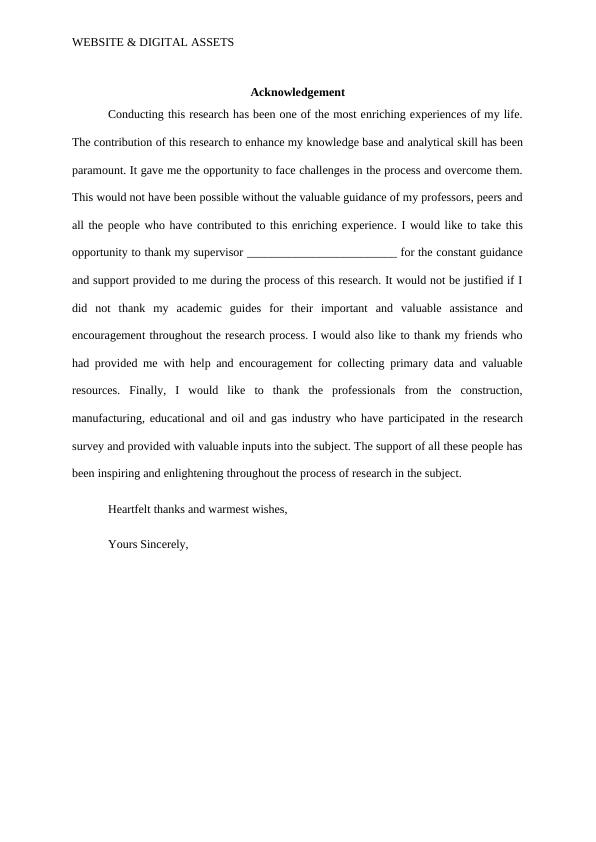 WEBSITE & DIGITAL ASSETS

Acknowledgement

Conducting this research has been one of the most enriching experiences of my life. The contribution of this research to enhance my knowledge base and analytical skill has been paramount. It gave me the opportunity to face challenges in the process and overcome them. This would not have been possible without the valuable guidance of my professors, peers and all the people who have contributed to this enriching experience. I would like to take this opportunity to thank my supervisor _________________________ for the constant guidance and support provided to me during the process of this research. It would not be justified if I did not thank my academic guides for their important and valuable assistance and encouragement throughout the research process. I would also like to thank my friends who had provided me with help and encouragement for collecting primary data and valuable resources. Finally, I would like to thank the professionals from the construction, manufacturing, educational and oil and gas industry who have participated in the research survey and provided with valuable inputs into the subject. The support of all these people has been inspiring and enlightening throughout the process of research in the subject.

Heartfelt thanks and warmest wishes,

Yours Sincerely,